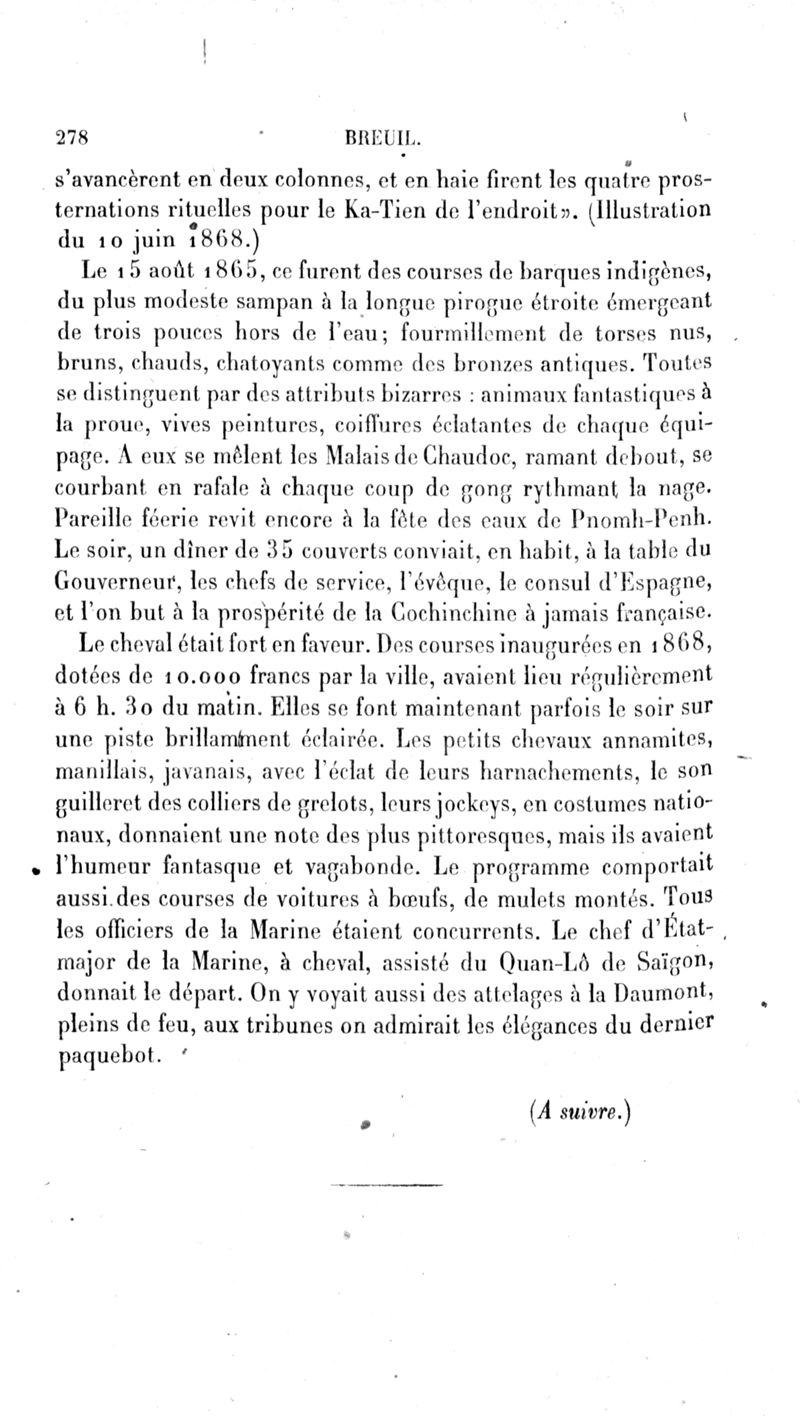 278 BREUIL.

s'avancèrent en deux colonnes, et en haie firent les quatre prosternations rituelles pour le Ka-Tien de l'endroit». (Illustration du 10 juin 1868.)

Le 15 août 1865, ce furent des courses de barques indigènes, du plus modeste sampan à la longue pirogue étroite émergeant de trois pouces hors de l'eau; fourmillement de torses nus, bruns, chauds, chatoyants comme des bronzes antiques. Toutes se distinguent par des attributs bizarres : animaux fantastiques à la proue, vives peintures, coiffures éclatantes de chaque équipage. A eux se mêlent les Malais de Chaudoc, ramant debout, se courbant en rafale à chaque coup de gong rythmant la nage. Pareille féerie revit encore à la fête des eaux de Pnomh-Penh. Le soir, un dîner de 35 couverts conviait, en habit, à la table du Gouverneur, les chefs de service, l'évêque, le consul d'Espagne, et l'on but à la prospérité de la Cochinchine à jamais française.

Le cheval était fort en faveur. Des courses inaugurées en 1868, dotées de 10.000 francs par la ville, avaient lieu régulièrement à 6 h. 30 du matin. Elles se font maintenant parfois le soir sur une piste brillamment éclairée. Les petits chevaux annamites, manillais, javanais, avec l'éclat de leurs harnachements, le son guilleret des colliers de grelots, leurs jockeys, en costumes nationaux, donnaient une note des plus pittoresques, mais ils avaient l'humeur fantasque et vagabonde. Le programme comportait aussi des courses de voitures à bœufs, de mulets montés. Tous les officiers de la Marine étaient concurrents. Le chef d'État-major de la Marine, à cheval, assisté du Quan-Lô de Saïgon, donnait le départ. On y voyait aussi des attelages à la Daumont, pleins de feu, aux tribunes on admirait les élégances du dernier paquebot.

(A suivre.)